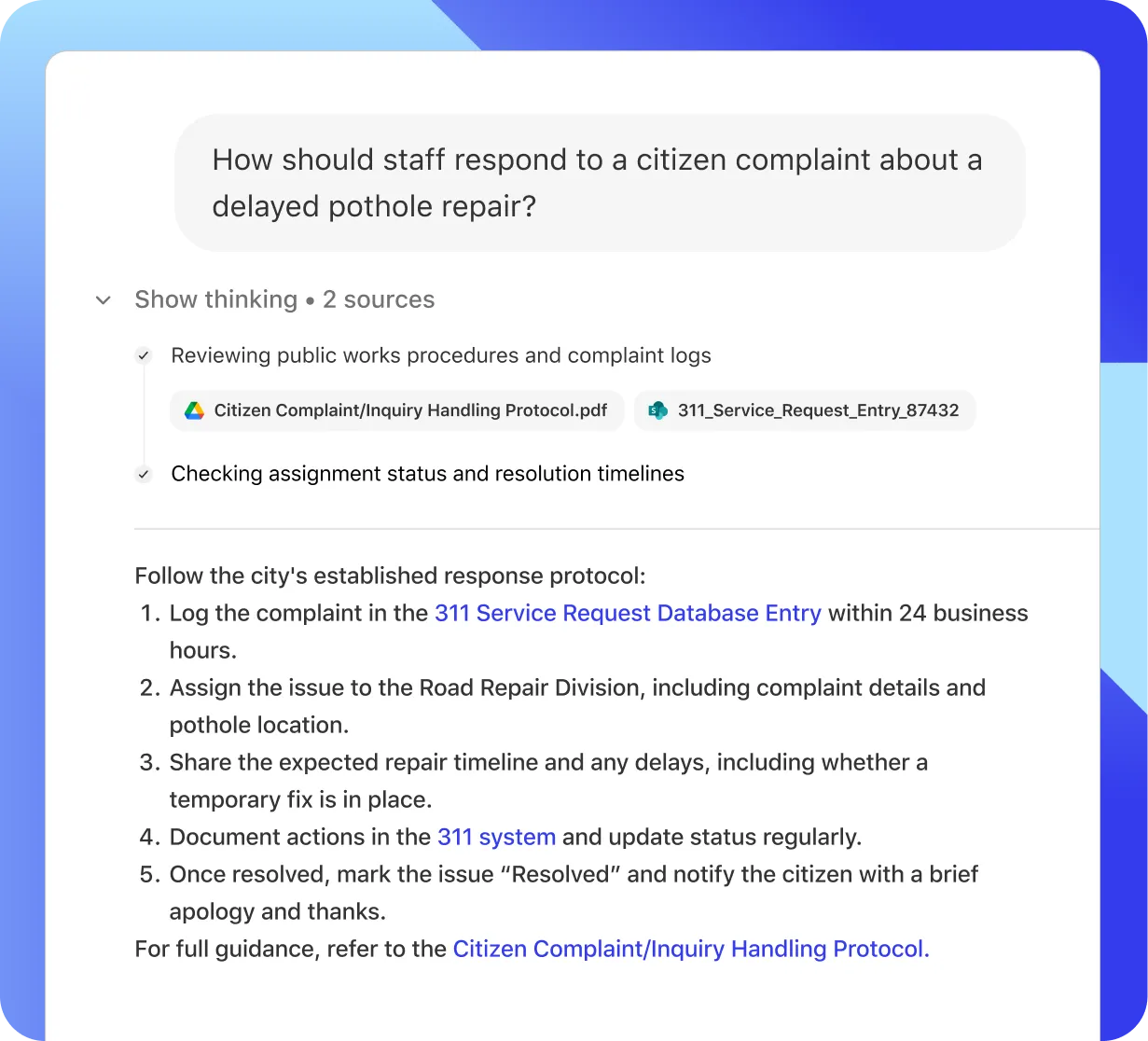 How should staff respond to a citizen complaint about a delayed pothole repair?

Show thinking • 2 sources

Reviewing public works procedures and complaint logs

Citizen Complaint/Inquiry Handling Protocol.pdf

311_Service_Request_Entry_87432

Checking assignment status and resolution timelines

Follow the city's established response protocol:
1. Log the complaint in the 311 Service Request Database Entry within 24 business hours.
2. Assign the issue to the Road Repair Division, including complaint details and pothole location.
3. Share the expected repair timeline and any delays, including whether a temporary fix is in place.
4. Document actions in the 311 system and update status regularly.
5. Once resolved, mark the issue “Resolved” and notify the citizen with a brief apology and thanks.
For full guidance, refer to the Citizen Complaint/Inquiry Handling Protocol.